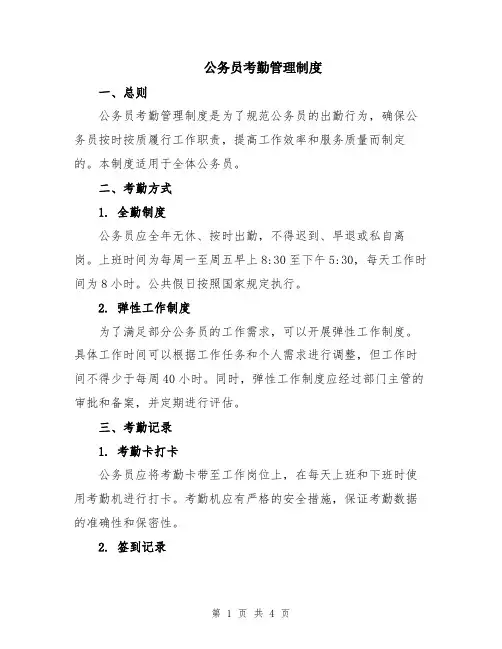 公务员考勤管理制度

一、总则

公务员考勤管理制度是为了规范公务员的出勤行为，确保公务员按时按质履行工作职责，提高工作效率和服务质量而制定的。本制度适用于全体公务员。

二、考勤方式

1. 全勤制度

公务员应全年无休、按时出勤，不得迟到、早退或私自离岗。上班时间为每周一至周五早上 8:30 至下午 5:30，每天工作时间为 8 小时。公共假日按照国家规定执行。

2. 弹性工作制度

为了满足部分公务员的工作需求，可以开展弹性工作制度。具体工作时间可以根据工作任务和个人需求进行调整，但工作时间不得少于每周 40 小时。同时，弹性工作制度应经过部门主管的审批和备案，并定期进行评估。

三、考勤记录

1. 考勤卡打卡

公务员应将考勤卡带至工作岗位上，在每天上班和下班时使用考勤机进行打卡。考勤机应有严格的安全措施，保证考勤数据的准确性和保密性。

2. 签到记录

第 1 页 共 4 页